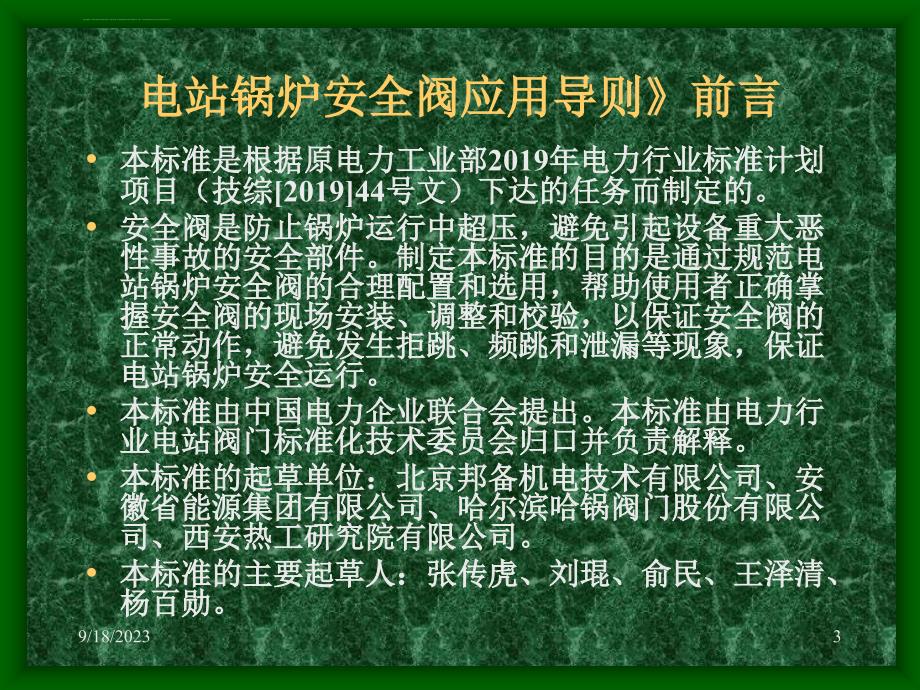 电站锅炉安全阀应用导则》前言

• 本标准是根据原电力工业部2019年电力行业标准计划项目（技综[2019]44号文）下达的任务而制定的。

• 安全阀是防止锅炉运行中超压，避免引起设备重大恶性事故的安全部件。制定本标准的目的是通过规范电站锅炉安全阀的合理配置和选用，帮助使用者正确掌握安全阀的现场安装、调整和校验，以保证安全阀的正常动作，避免发生拒跳、频跳和泄漏等现象，保证电站锅炉安全运行。

• 本标准由中国电力企业联合会提出。本标准由电力行业电站阀门标准化技术委员会归口并负责解释。

• 本标准的起草单位：北京邦备机电技术有限公司、安徽省能源集团有限公司、哈尔滨哈锅阀门股份有限公司、西安热工研究院有限公司。

• 本标准的主要起草人：张传虎、刘琨、俞民、王泽清、杨百勋。

9/18/2023

3